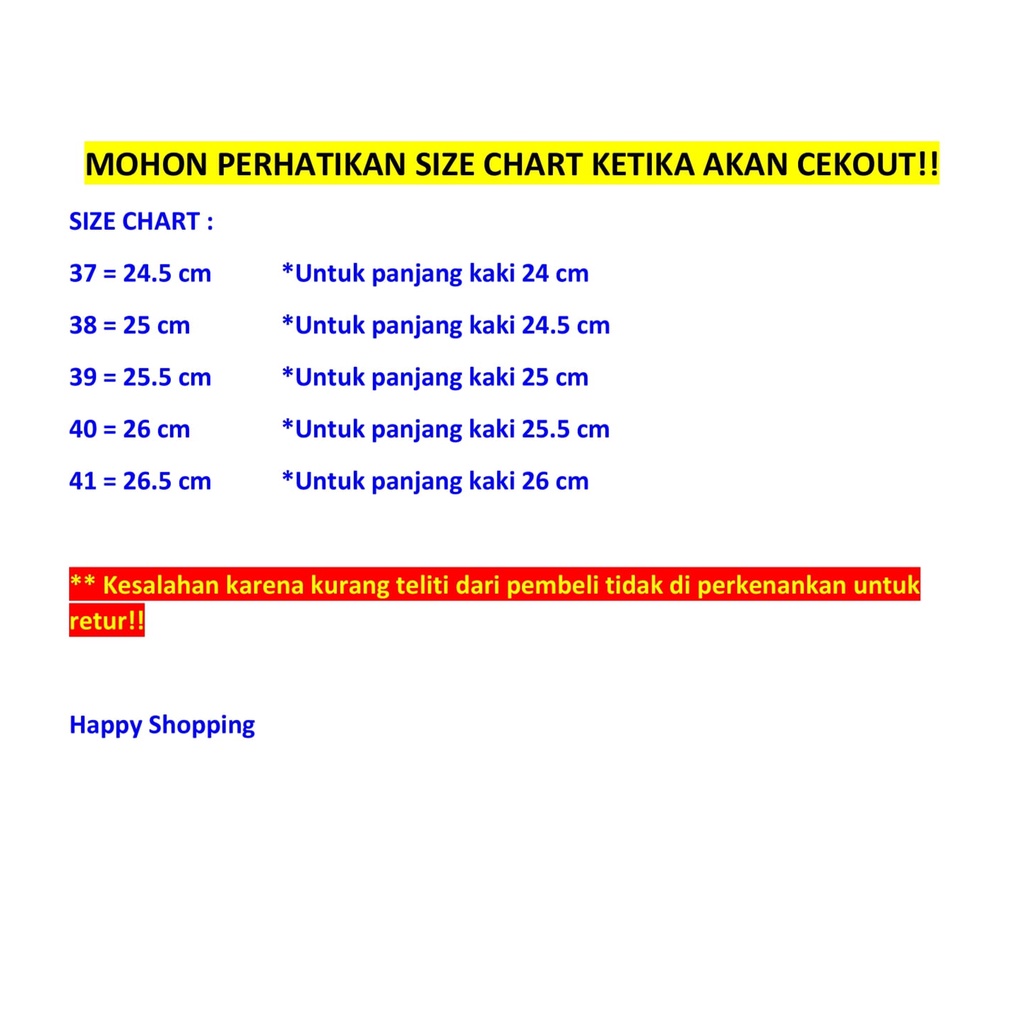 MOHON PERHATIKAN SIZE CHART KETIKA AKAN CEKOUT!!

SIZE CHART :

37 = 24.5 cm *Untuk panjang kaki 24 cm

38 = 25 cm *Untuk panjang kaki 24.5 cm

39 = 25.5 cm *Untuk panjang kaki 25 cm

40 = 26 cm *Untuk panjang kaki 25.5 cm

41 = 26.5 cm *Untuk panjang kaki 26 cm

** Kesalahan karena kurang teliti dari pembeli tidak di perkenankan untuk retur!!

Happy Shopping